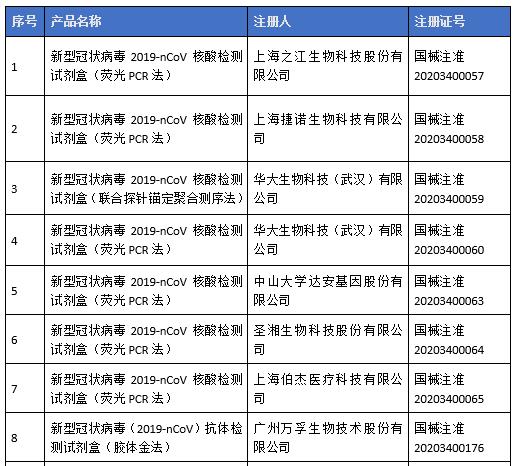 | 序号 | 产品名称 | 注册人 | 注册证号 |
|---|---|---|---|
| 1 | 新型冠状病毒 2019-nCoV 核酸检测试剂盒（荧光 PCR 法） | 上海之江生物科技股份有限公司 | 国械注准 20203400057 |
| 2 | 新型冠状病毒 2019-nCoV 核酸检测试剂盒（荧光 PCR 法） | 上海捷诺生物科技有限公司 | 国械注准 20203400058 |
| 3 | 新型冠状病毒 2019-nCoV 核酸检测试剂盒（联合探针锚定聚合测序法） | 华大生物科技（武汉）有限公司 | 国械注准 20203400059 |
| 4 | 新型冠状病毒 2019-nCoV 核酸检测试剂盒（荧光 PCR 法） | 华大生物科技（武汉）有限公司 | 国械注准 20203400060 |
| 5 | 新型冠状病毒 2019-nCoV 核酸检测试剂盒（荧光 PCR 法） | 中山大学达安基因股份有限公司 | 国械注准 20203400063 |
| 6 | 新型冠状病毒 2019-nCoV 核酸检测试剂盒（荧光 PCR 法） | 圣湘生物科技股份有限公司 | 国械注准 20203400064 |
| 7 | 新型冠状病毒 2019-nCoV 核酸检测试剂盒（荧光 PCR 法） | 上海伯杰医疗科技有限公司 | 国械注准 20203400065 |
| 8 | 新型冠状病毒（2019-nCoV）抗体检测试剂盒（胶体金法） | 广州万孚生物技术股份有限公司 | 国械注准 20203400176 |